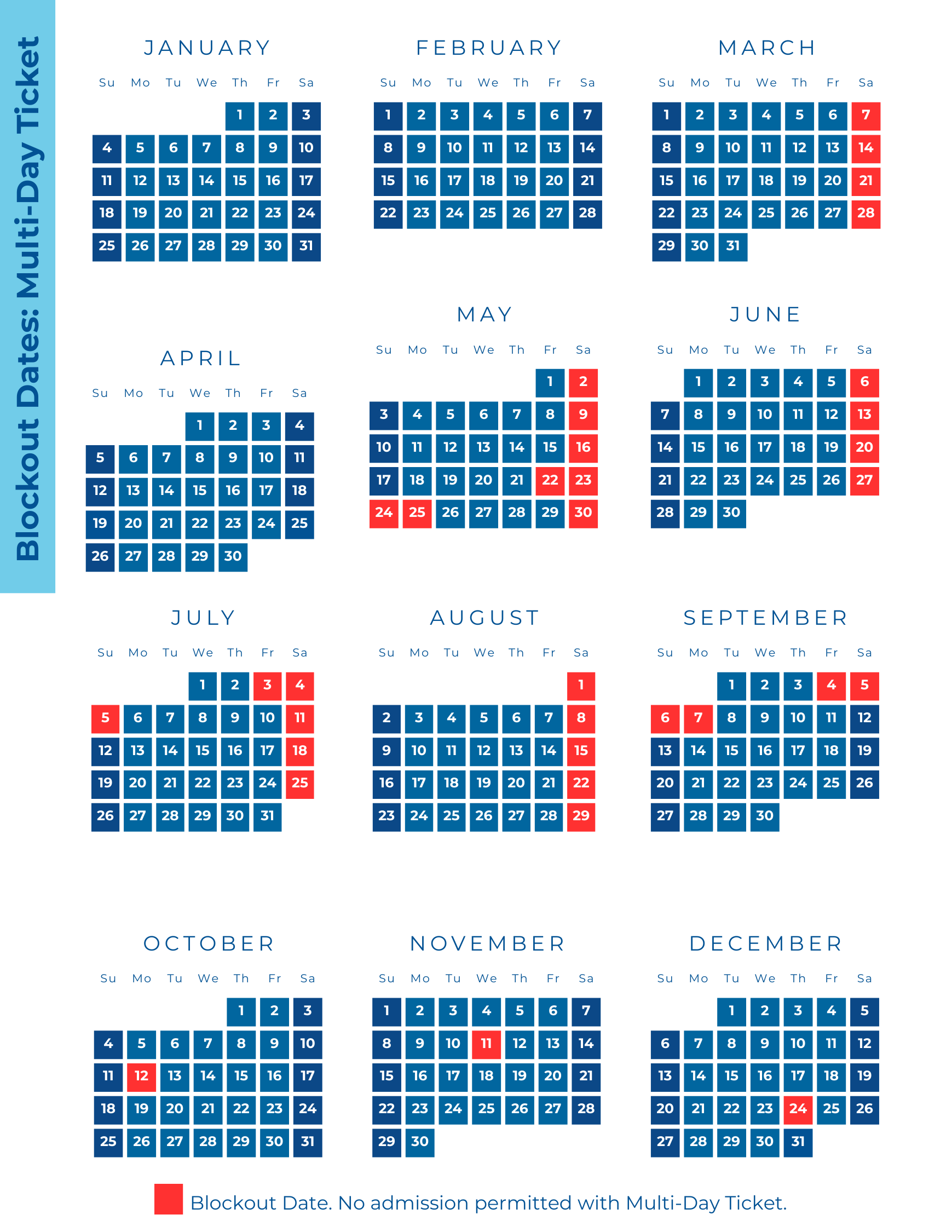 Blockout Dates: Multi-Day Ticket

JANUARY

| Su | Mo | Tu | We | Th | Fr | Sa |
|---|---|---|---|---|---|---|
| | | | | 1 | 2 | 3 |
| 4 | 5 | 6 | 7 | 8 | 9 | 10 |
| 11 | 12 | 13 | 14 | 15 | 16 | 17 |
| 18 | 19 | 20 | 21 | 22 | 23 | 24 |
| 25 | 26 | 27 | 28 | 29 | 30 | 31 |

FEBRUARY

| Su | Mo | Tu | We | Th | Fr | Sa |
|---|---|---|---|---|---|---|
| 1 | 2 | 3 | 4 | 5 | 6 | 7 |
| 8 | 9 | 10 | 11 | 12 | 13 | 14 |
| 15 | 16 | 17 | 18 | 19 | 20 | 21 |
| 22 | 23 | 24 | 25 | 26 | 27 | 28 |

MARCH

| Su | Mo | Tu | We | Th | Fr | Sa |
|---|---|---|---|---|---|---|
| 1 | 2 | 3 | 4 | 5 | 6 | 7 |
| 8 | 9 | 10 | 11 | 12 | 13 | 14 |
| 15 | 16 | 17 | 18 | 19 | 20 | 21 |
| 22 | 23 | 24 | 25 | 26 | 27 | 28 |
| 29 | 30 | 31 | | | | |

APRIL

| Su | Mo | Tu | We | Th | Fr | Sa |
|---|---|---|---|---|---|---|
| | | | 1 | 2 | 3 | 4 |
| 5 | 6 | 7 | 8 | 9 | 10 | 11 |
| 12 | 13 | 14 | 15 | 16 | 17 | 18 |
| 19 | 20 | 21 | 22 | 23 | 24 | 25 |
| 26 | 27 | 28 | 29 | 30 | | |

MAY

| Su | Mo | Tu | We | Th | Fr | Sa |
|---|---|---|---|---|---|---|
| | | | | | 1 | 2 |
| 3 | 4 | 5 | 6 | 7 | 8 | 9 |
| 10 | 11 | 12 | 13 | 14 | 15 | 16 |
| 17 | 18 | 19 | 20 | 21 | 22 | 23 |
| 24 | 25 | 26 | 27 | 28 | 29 | 30 |

JUNE

| Su | Mo | Tu | We | Th | Fr | Sa |
|---|---|---|---|---|---|---|
| | 1 | 2 | 3 | 4 | 5 | 6 |
| 7 | 8 | 9 | 10 | 11 | 12 | 13 |
| 14 | 15 | 16 | 17 | 18 | 19 | 20 |
| 21 | 22 | 23 | 24 | 25 | 26 | 27 |
| 28 | 29 | 30 | | | | |

JULY

| Su | Mo | Tu | We | Th | Fr | Sa |
|---|---|---|---|---|---|---|
| | | | 1 | 2 | 3 | 4 |
| 5 | 6 | 7 | 8 | 9 | 10 | 11 |
| 12 | 13 | 14 | 15 | 16 | 17 | 18 |
| 19 | 20 | 21 | 22 | 23 | 24 | 25 |
| 26 | 27 | 28 | 29 | 30 | 31 | |

AUGUST

| Su | Mo | Tu | We | Th | Fr | Sa |
|---|---|---|---|---|---|---|
| | | | | | | 1 |
| 2 | 3 | 4 | 5 | 6 | 7 | 8 |
| 9 | 10 | 11 | 12 | 13 | 14 | 15 |
| 16 | 17 | 18 | 19 | 20 | 21 | 22 |
| 23 | 24 | 25 | 26 | 27 | 28 | 29 |

SEPTEMBER

| Su | Mo | Tu | We | Th | Fr | Sa |
|---|---|---|---|---|---|---|
| | | 1 | 2 | 3 | 4 | 5 |
| 6 | 7 | 8 | 9 | 10 | 11 | 12 |
| 13 | 14 | 15 | 16 | 17 | 18 | 19 |
| 20 | 21 | 22 | 23 | 24 | 25 | 26 |
| 27 | 28 | 29 | 30 | | | |

OCTOBER

| Su | Mo | Tu | We | Th | Fr | Sa |
|---|---|---|---|---|---|---|
| | | | | 1 | 2 | 3 |
| 4 | 5 | 6 | 7 | 8 | 9 | 10 |
| 11 | 12 | 13 | 14 | 15 | 16 | 17 |
| 18 | 19 | 20 | 21 | 22 | 23 | 24 |
| 25 | 26 | 27 | 28 | 29 | 30 | 31 |

NOVEMBER

| Su | Mo | Tu | We | Th | Fr | Sa |
|---|---|---|---|---|---|---|
| 1 | 2 | 3 | 4 | 5 | 6 | 7 |
| 8 | 9 | 10 | 11 | 12 | 13 | 14 |
| 15 | 16 | 17 | 18 | 19 | 20 | 21 |
| 22 | 23 | 24 | 25 | 26 | 27 | 28 |
| 29 | 30 | | | | | |

DECEMBER

| Su | Mo | Tu | We | Th | Fr | Sa |
|---|---|---|---|---|---|---|
| | | 1 | 2 | 3 | 4 | 5 |
| 6 | 7 | 8 | 9 | 10 | 11 | 12 |
| 13 | 14 | 15 | 16 | 17 | 18 | 19 |
| 20 | 21 | 22 | 23 | 24 | 25 | 26 |
| 27 | 28 | 29 | 30 | 31 | | |

Blockout Date. No admission permitted with Multi-Day Ticket.